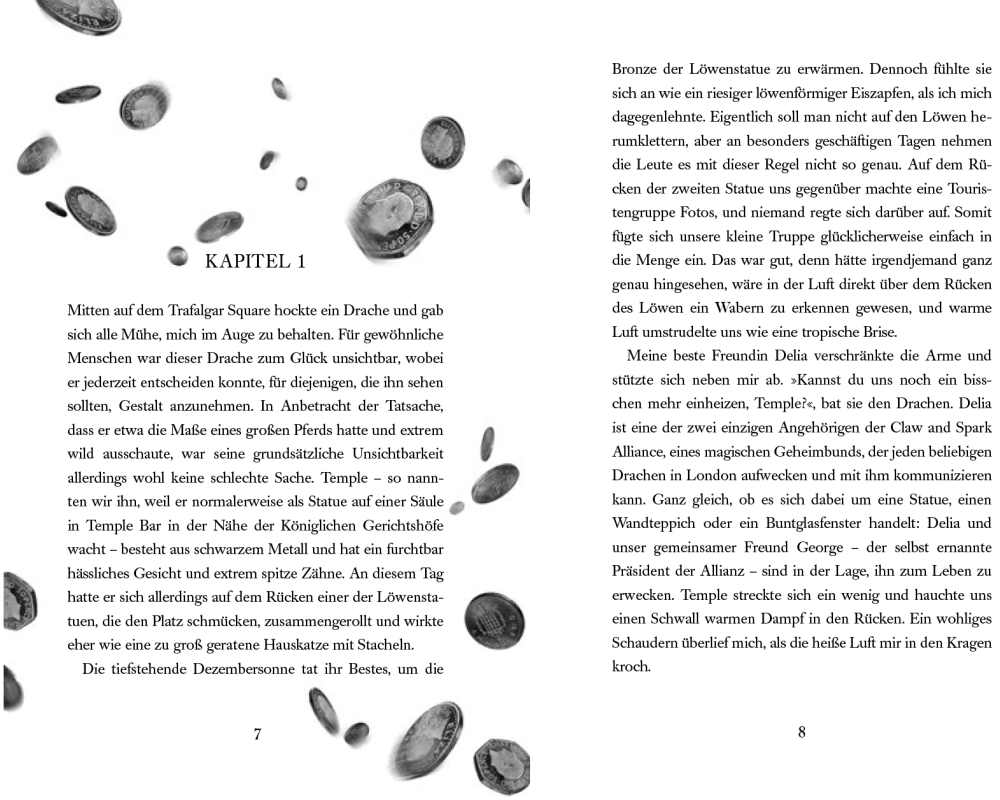 KAPITEL 1

Mitten auf dem Trafalgar Square hockte ein Drache und gab sich alle Mühe, mich im Auge zu behalten. Für gewöhnliche Menschen war dieser Drache zum Glück unsichtbar, wobei er jederzeit entscheiden konnte, für diejenigen, die ihn sehen sollten, Gestalt anzunehmen. In Anbetracht der Tatsache, dass er etwa die Maße eines großen Pferds hatte und extrem wild ausschaute, war seine grundsätzliche Unsichtbarkeit allerdings wohl keine schlechte Sache. Temple – so nannten wir ihn, weil er normalerweise als Statue auf einer Säule in Temple Bar in der Nähe der Königlichen Gerichtshöfe wacht – besteht aus schwarzem Metall und hat ein furchtbar hässliches Gesicht und extrem spitze Zähne. An diesem Tag hatte er sich allerdings auf dem Rücken einer der Löwenstatuen, die den Platz schmücken, zusammengerollt und wirkte eher wie eine zu groß geratene Hauskatze mit Stacheln.

Die tiefstehende Dezembersonne tat ihr Bestes, um die

7

Bronze der Löwenstatue zu erwärmen. Dennoch fühlte sie sich an wie ein riesiger löwenförmiger Eiszapfen, als ich mich dagegenlehnte. Eigentlich soll man nicht auf den Löwen herumklettern, aber an besonders geschäftigen Tagen nehmen die Leute es mit dieser Regel nicht so genau. Auf dem Rücken der zweiten Statue uns gegenüber machte eine Touristengruppe Fotos, und niemand regte sich darüber auf. Somit fügte sich unsere kleine Truppe glücklicherweise einfach in die Menge ein. Das war gut, denn hätte irgendjemand ganz genau hingesehen, wäre in der Luft direkt über dem Rücken des Löwen ein Wabern zu erkennen gewesen, und warme Luft umstrudelte uns wie eine tropische Brise.

Meine beste Freundin Delia verschränkte die Arme und stützte sich neben mir ab. »Kannst du uns noch ein bisschen mehr einheizen, Temple?«, bat sie den Drachen. Delia ist eine der zwei einzigen Angehörigen der Claw and Spark Alliance, eines magischen Geheimbunds, der jeden beliebigen Drachen in London aufwecken und mit ihm kommunizieren kann. Ganz gleich, ob es sich dabei um eine Statue, einen Wandteppich oder ein Buntglasfenster handelt: Delia und unser gemeinsamer Freund George – der selbst ernannte Präsident der Allianz – sind in der Lage, ihn zum Leben zu erwecken. Temple streckte sich ein wenig und hauchte uns einen Schwall warmen Dampf in den Rücken. Ein wohliges Schaudern überlief mich, als die heiße Luft mir in den Kragen kroch.

8